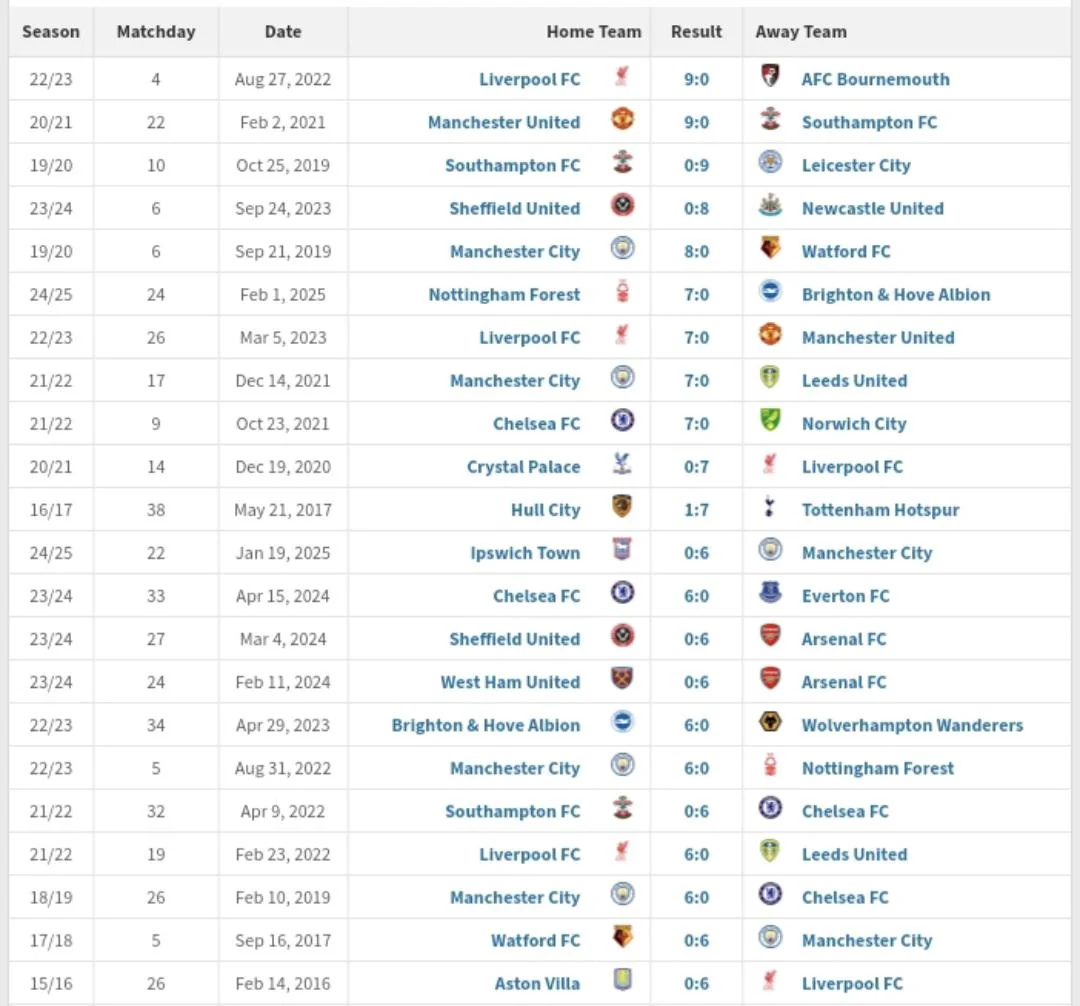 | Season | Matchday | Date | Home Team | Result | Away Team |
|---|---|---|---|---|---|
| 22/23 | 4 | Aug 27, 2022 | Liverpool FC | 9:0 | AFC Bournemouth |
| 20/21 | 22 | Feb 2, 2021 | Manchester United | 9:0 | Southampton FC |
| 19/20 | 10 | Oct 25, 2019 | Southampton FC | 0:9 | Leicester City |
| 23/24 | 6 | Sep 24, 2023 | Sheffield United | 0:8 | Newcastle United |
| 19/20 | 6 | Sep 21, 2019 | Manchester City | 8:0 | Watford FC |
| 24/25 | 24 | Feb 1, 2025 | Nottingham Forest | 7:0 | Brighton & Hove Albion |
| 22/23 | 26 | Mar 5, 2023 | Liverpool FC | 7:0 | Manchester United |
| 21/22 | 17 | Dec 14, 2021 | Manchester City | 7:0 | Leeds United |
| 21/22 | 9 | Oct 23, 2021 | Chelsea FC | 7:0 | Norwich City |
| 20/21 | 14 | Dec 19, 2020 | Crystal Palace | 0:7 | Liverpool FC |
| 16/17 | 38 | May 21, 2017 | Hull City | 1:7 | Tottenham Hotspur |
| 24/25 | 22 | Jan 19, 2025 | Ipswich Town | 0:6 | Manchester City |
| 23/24 | 33 | Apr 15, 2024 | Chelsea FC | 6:0 | Everton FC |
| 23/24 | 27 | Mar 4, 2024 | Sheffield United | 0:6 | Arsenal FC |
| 23/24 | 24 | Feb 11, 2024 | West Ham United | 0:6 | Arsenal FC |
| 22/23 | 34 | Apr 29, 2023 | Brighton & Hove Albion | 6:0 | Wolverhampton Wanderers |
| 22/23 | 5 | Aug 31, 2022 | Manchester City | 6:0 | Nottingham Forest |
| 21/22 | 32 | Apr 9, 2022 | Southampton FC | 0:6 | Chelsea FC |
| 21/22 | 19 | Feb 23, 2022 | Liverpool FC | 6:0 | Leeds United |
| 18/19 | 26 | Feb 10, 2019 | Manchester City | 6:0 | Chelsea FC |
| 17/18 | 5 | Sep 16, 2017 | Watford FC | 0:6 | Manchester City |
| 15/16 | 26 | Feb 14, 2016 | Aston Villa | 0:6 | Liverpool FC |